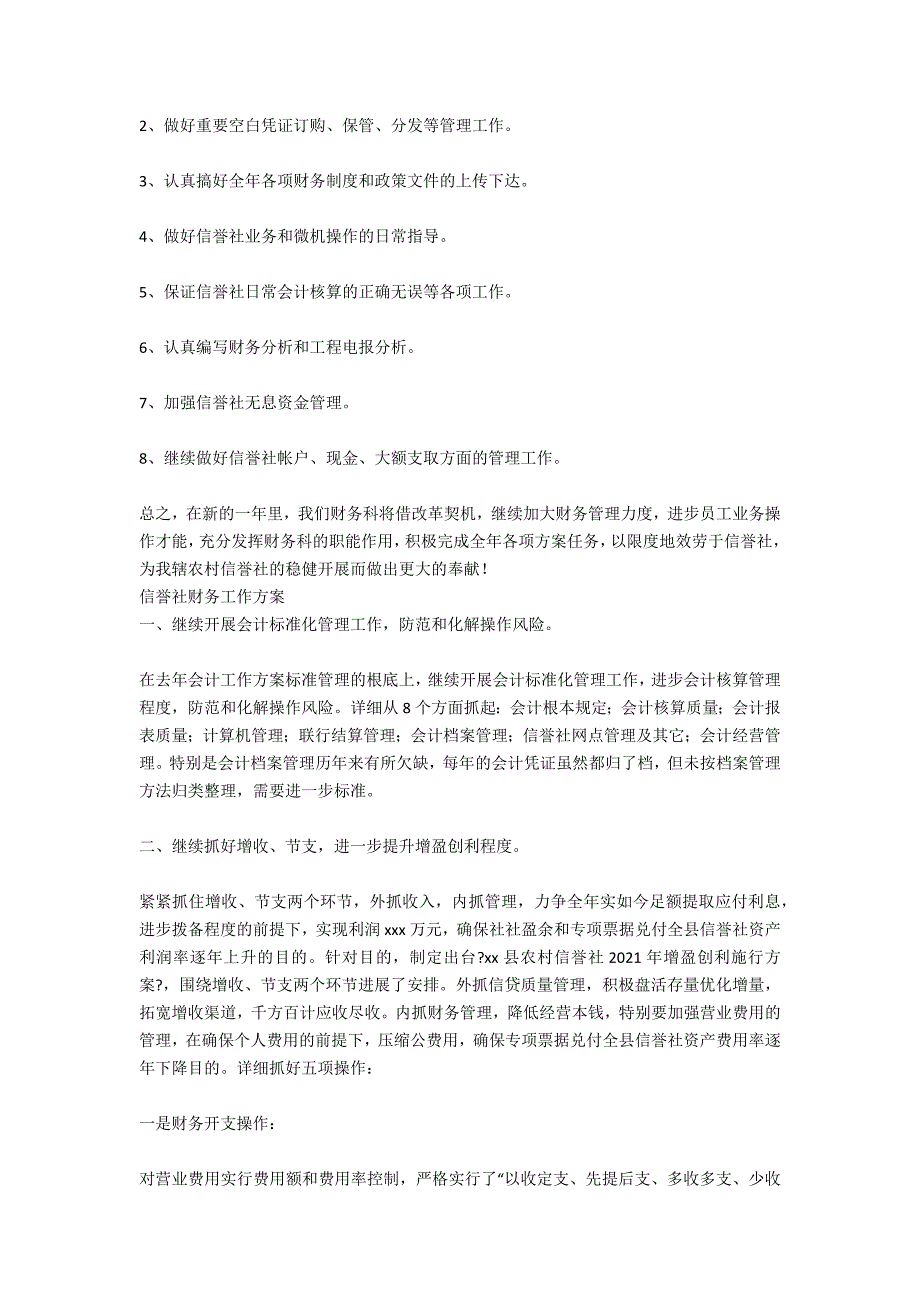 2、做好重要空白凭证订购、保管、分发等管理工作。

3、认真搞好全年各项财务制度和政策文件的上传下达。

4、做好信誉社业务和微机操作的日常指导。

5、保证信誉社日常会计核算的正确无误等各项工作。

6、认真编写财务分析和工程电报分析。

7、加强信誉社无息资金管理。

8、继续做好信誉社帐户、现金、大额支取方面的管理工作。

总之，在新的一年里，我们财务科将借改革契机，继续加大财务管理力度，进步员工业务操作才能，充分发挥财务科的职能作用，积极完成全年各项方案任务，以限度地效劳于信誉社，为我辖农村信誉社的稳健开展而做出更大的奉献！
信誉社财务工作方案
一、继续开展会计标准化管理工作，防范和化解操作风险。

在去年会计工作方案标准管理的根底上，继续开展会计标准化管理工作，进步会计核算管理程度，防范和化解操作风险。详细从 8 个方面抓起：会计根本规定；会计核算质量；会计报表质量；计算机管理；联行结算管理；会计档案管理；信誉社网点管理及其它；会计经营管理。特别是会计档案管理历年来有所欠缺，每年的会计凭证虽然都归了档，但未按档案管理方法归类整理，需要进一步标准。

二、继续抓好增收、节支，进一步提升增盈创利程度。

紧紧抓住增收、节支两个环节，外抓收入，内抓管理，力争全年实如今足额提取应付利息，进步拨备程度的前提下，实现利润 xxx 万元，确保社社盈余和专项票据兑付全县信誉社资产利润率逐年上升的目的。针对目的，制定出台?xx 县农村信誉社 2021 年增盈创利施行方案?，围绕增收、节支两个环节进展了安排。外抓信贷质量管理，积极盘活存量优化增量，拓宽增收渠道，千方百计应收尽收。内抓财务管理，降低经营本钱，特别要加强营业费用的管理，在确保个人费用的前提下，压缩公费用，确保专项票据兑付全县信誉社资产费用率逐年下降目的。详细抓好五项操作：

一是财务开支操作：

对营业费用实行费用额和费用率控制，严格实行了“以收定支、先提后支、多收多支、少收